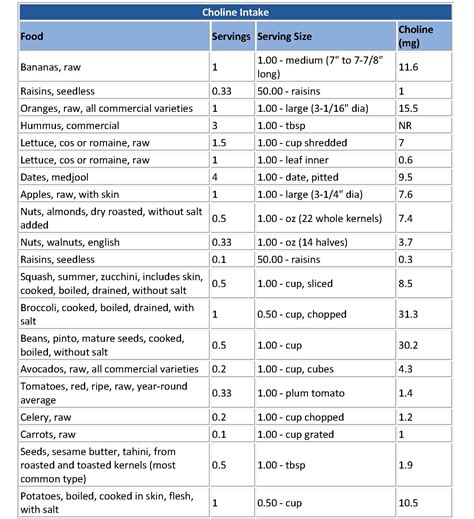 Choline Intake

| Food | Servings | Serving Size | Choline (mg) |
|---|---|---|---|
| Bananas, raw | 1 | 1.00 - medium (7" to 7-7/8" long) | 11.6 |
| Raisins, seedless | 0.33 | 50.00 - raisins | 1 |
| Oranges, raw, all commercial varieties | 1 | 1.00 - large (3-1/16" dia) | 15.5 |
| Hummus, commercial | 3 | 1.00 - tbsp | NR |
| Lettuce, cos or romaine, raw | 1.5 | 1.00 - cup shredded | 7 |
| Lettuce, cos or romaine, raw | 1 | 1.00 - leaf inner | 0.6 |
| Dates, medjool | 4 | 1.00 - date, pitted | 9.5 |
| Apples, raw, with skin | 1 | 1.00 - large (3-1/4" dia) | 7.6 |
| Nuts, almonds, dry roasted, without salt added | 0.5 | 1.00 - oz (22 whole kernels) | 7.4 |
| Nuts, walnuts, english | 0.33 | 1.00 - oz (14 halves) | 3.7 |
| Raisins, seedless | 0.1 | 50.00 - raisins | 0.3 |
| Squash, summer, zucchini, includes skin, cooked, boiled, drained, without salt | 0.5 | 1.00 - cup, sliced | 8.5 |
| Broccoli, cooked, boiled, drained, with salt | 1 | 0.50 - cup, chopped | 31.3 |
| Beans, pinto, mature seeds, cooked, boiled, without salt | 0.5 | 1.00 - cup | 30.2 |
| Avocados, raw, all commercial varieties | 0.2 | 1.00 - cup, cubes | 4.3 |
| Tomatoes, red, ripe, raw, year-round average | 0.33 | 1.00 - plum tomato | 1.4 |
| Celery, raw | 0.2 | 1.00 - cup chopped | 1.2 |
| Carrots, raw | 0.1 | 1.00 - cup grated | 1 |
| Seeds, sesame butter, tahini, from roasted and toasted kernels (most common type) | 0.5 | 1.00 - tbsp | 1.9 |
| Potatoes, boiled, cooked in skin, flesh, with salt | 1 | 0.50 - cup | 10.5 |